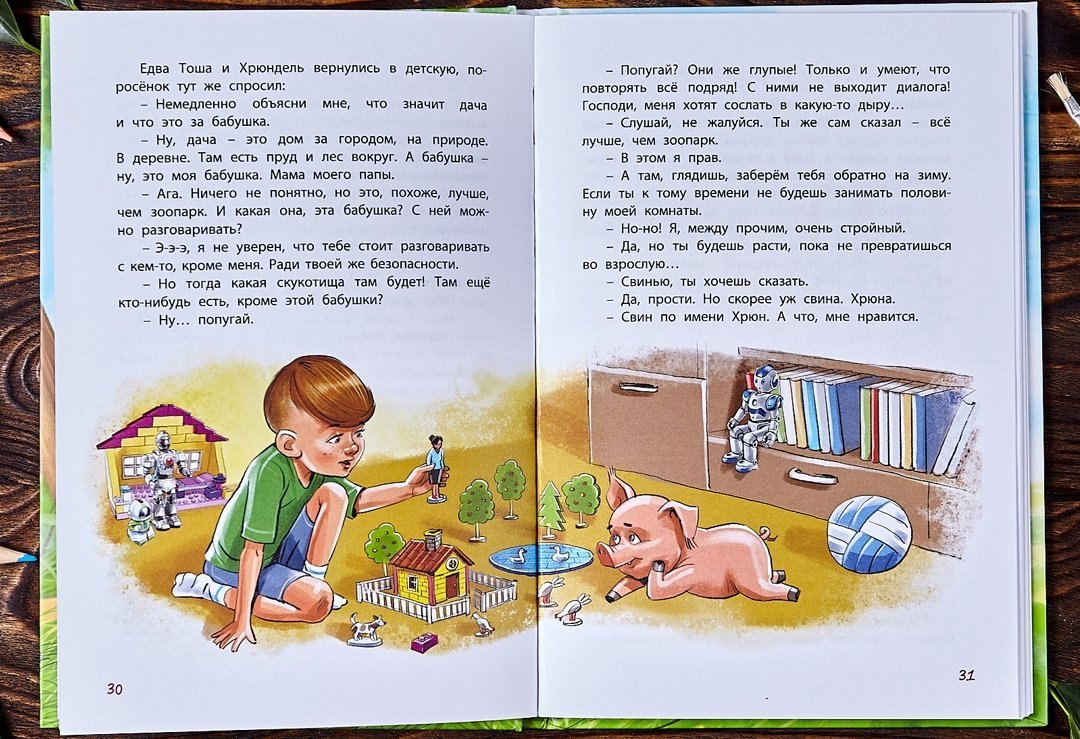 Едва Тоша и Хрюндель вернулись в детскую, поросёнок тут же спросил:

– Немедленно объясни мне, что значит дача и что это за бабушка.

– Ну, дача – это дом за городом, на природе. В деревне. Там есть пруд и лес вокруг. А бабушка – ну, это моя бабушка. Мама моего папы.

– Ага. Ничего не понятно, но это, похоже, лучше, чем зоопарк. И какая она, эта бабушка? С ней можно разговаривать?

– Э-э-э, я не уверен, что тебе стоит разговаривать с кем-то, кроме меня. Ради твоей же безопасности.

– Но тогда какая скукотища там будет! Там ещё кто-нибудь есть, кроме этой бабушки?

– Ну… попугай.

30

– Попугай? Они же глупые! Только и умеют, что повторять всё подряд! С ними не выходит диалога! Господи, меня хотят сослать в какую-то дыру…

– Слушай, не жалуйся. Ты же сам сказал – всё лучше, чем зоопарк.

– В этом я прав.

– А там, глядишь, заберём тебя обратно на зиму. Если ты к тому времени не будешь занимать половину моей комнаты.

– Но-но! Я, между прочим, очень стройный.

– Да, но ты будешь расти, пока не превратишься во взрослую…

– Свинью, ты хочешь сказать.

– Да, прости. Но скорее уж свина. Хрюна.

– Свин по имени Хрюн. А что, мне нравится.

31